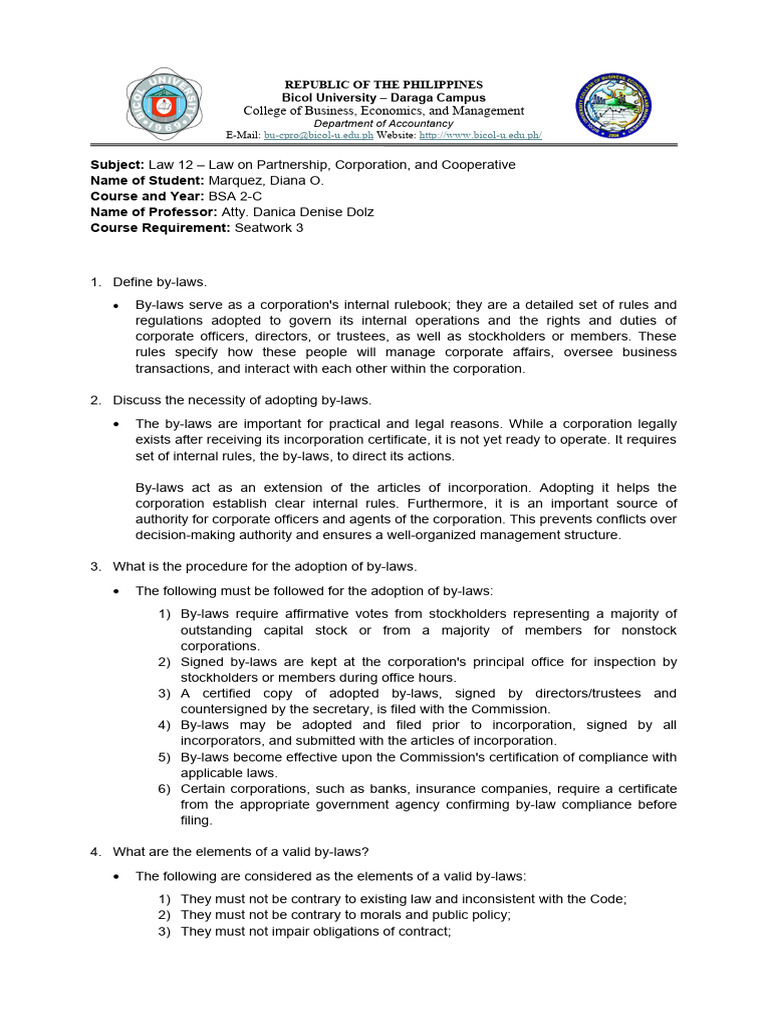 REPUBLIC OF THE PHILIPPINES
Bicol University – Daraga Campus
College of Business, Economics, and Management
Department of Accountancy
E-Mail: bu-cpro@bicol-u.edu.ph Website: http://www.bicol-u.edu.ph/

Subject: Law 12 – Law on Partnership, Corporation, and Cooperative
Name of Student: Marquez, Diana O.
Course and Year: BSA 2-C
Name of Professor: Atty. Danica Denise Dolz
Course Requirement: Seatwork 3

1. Define by-laws.

• By-laws serve as a corporation's internal rulebook; they are a detailed set of rules and regulations adopted to govern its internal operations and the rights and duties of corporate officers, directors, or trustees, as well as stockholders or members. These rules specify how these people will manage corporate affairs, oversee business transactions, and interact with each other within the corporation.

2. Discuss the necessity of adopting by-laws.

• The by-laws are important for practical and legal reasons. While a corporation legally exists after receiving its incorporation certificate, it is not yet ready to operate. It requires set of internal rules, the by-laws, to direct its actions.

By-laws act as an extension of the articles of incorporation. Adopting it helps the corporation establish clear internal rules. Furthermore, it is an important source of authority for corporate officers and agents of the corporation. This prevents conflicts over decision-making authority and ensures a well-organized management structure.

3. What is the procedure for the adoption of by-laws.

• The following must be followed for the adoption of by-laws:

1) By-laws require affirmative votes from stockholders representing a majority of outstanding capital stock or from a majority of members for nonstock corporations.
2) Signed by-laws are kept at the corporation's principal office for inspection by stockholders or members during office hours.
3) A certified copy of adopted by-laws, signed by directors/trustees and countersigned by the secretary, is filed with the Commission.
4) By-laws may be adopted and filed prior to incorporation, signed by all incorporators, and submitted with the articles of incorporation.
5) By-laws become effective upon the Commission's certification of compliance with applicable laws.
6) Certain corporations, such as banks, insurance companies, require a certificate from the appropriate government agency confirming by-law compliance before filing.

4. What are the elements of a valid by-laws?

• The following are considered as the elements of a valid by-laws:

1) They must not be contrary to existing law and inconsistent with the Code;
2) They must not be contrary to morals and public policy;
3) They must not impair obligations of contract;